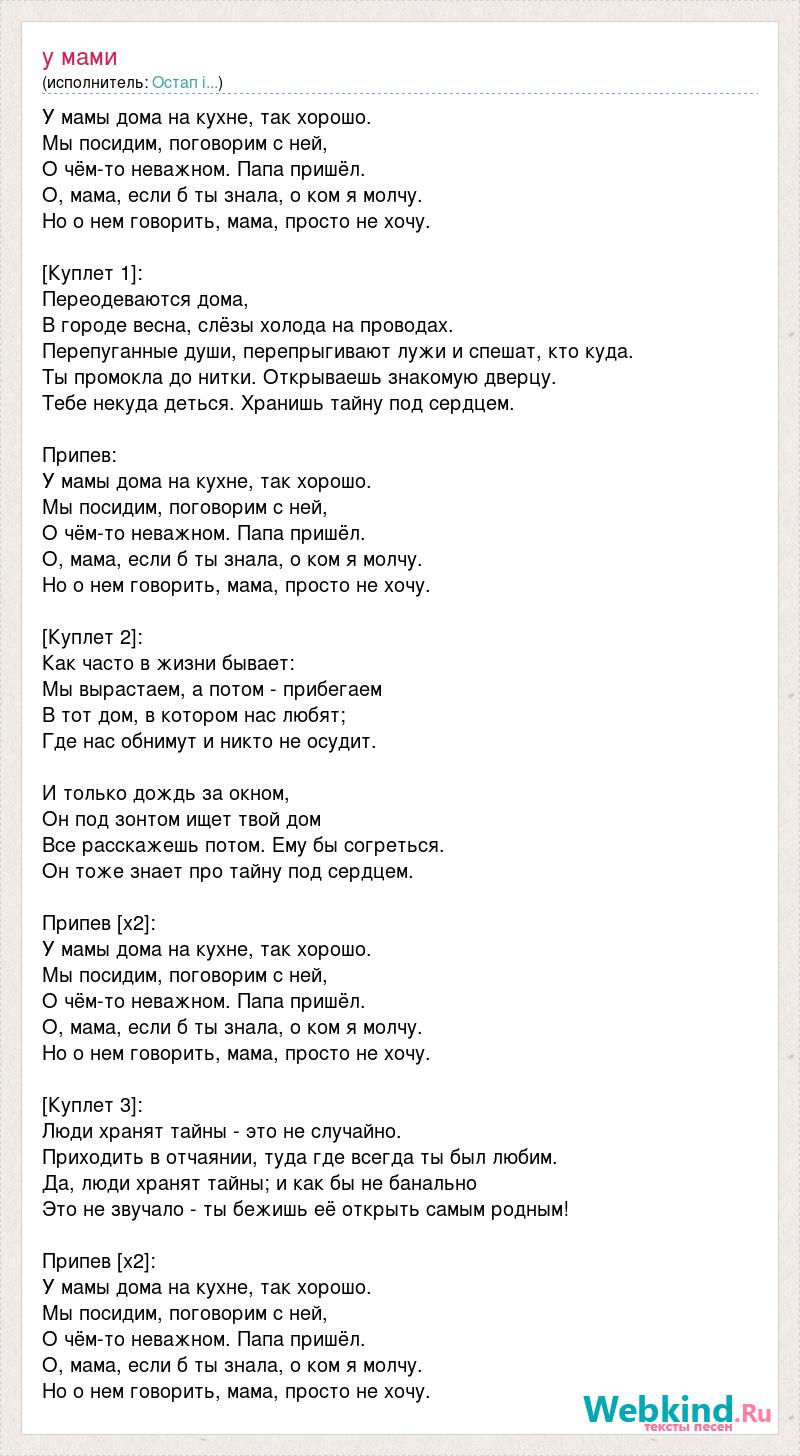 у мами
(исполнитель: Остап і...)

У мамы дома на кухне, так хорошо.
Мы посидим, поговорим с ней,
О чём-то неважном. Папа пришёл.
О, мама, если б ты знала, о ком я молчу.
Но о нем говорить, мама, просто не хочу.

[Куплет 1]:
Переодеваются дома,
В городе весна, слёзы холода на проводах.
Перепуганные души, перепрыгивают лужи и спешат, кто куда.
Ты промокла до нитки. Открываешь знакомую дверцу.
Тебе некуда деться. Хранишь тайну под сердцем.

Припев:
У мамы дома на кухне, так хорошо.
Мы посидим, поговорим с ней,
О чём-то неважном. Папа пришёл.
О, мама, если б ты знала, о ком я молчу.
Но о нем говорить, мама, просто не хочу.

[Куплет 2]:
Как часто в жизни бывает:
Мы вырастаем, а потом - прибегаем
В тот дом, в котором нас любят;
Где нас обнимут и никто не осудит.

И только дождь за окном,
Он под зонтом ищет твой дом
Все расскажешь потом. Ему бы согреться.
Он тоже знает про тайну под сердцем.

Припев [x2]:
У мамы дома на кухне, так хорошо.
Мы посидим, поговорим с ней,
О чём-то неважном. Папа пришёл.
О, мама, если б ты знала, о ком я молчу.
Но о нем говорить, мама, просто не хочу.

[Куплет 3]:
Люди хранят тайны - это не случайно.
Приходить в отчаянии, туда где всегда ты был любим.
Да, люди хранят тайны; и как бы не банально
Это не звучало - ты бежишь её открыть самым родным!

Припев [x2]:
У мамы дома на кухне, так хорошо.
Мы посидим, поговорим с ней,
О чём-то неважном. Папа пришёл.
О, мама, если б ты знала, о ком я молчу.
Но о нем говорить, мама, просто не хочу.

Webkind.Ru
тексты песен